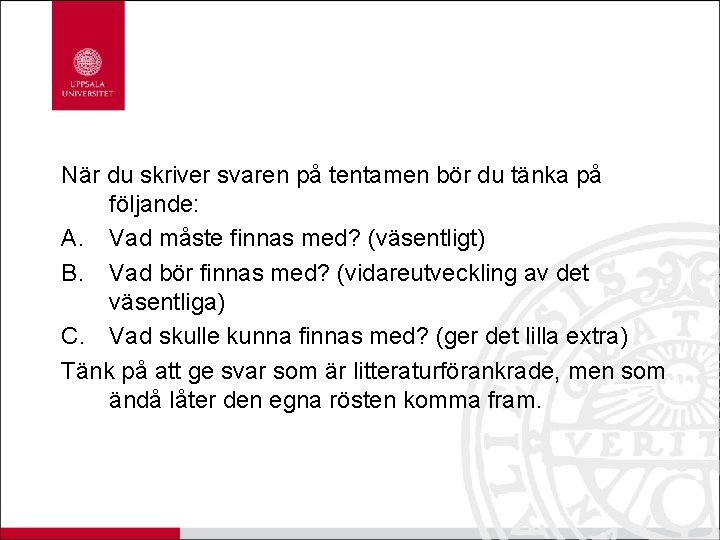 UPPSALA UNIVERSITET

När du skriver svaren på tentamen bör du tänka på följande:

A. Vad måste finnas med? (väsentligt)

B. Vad bör finnas med? (vidareutveckling av det väsentliga)

C. Vad skulle kunna finnas med? (ger det lilla extra)

Tänk på att ge svar som är litteraturförankrade, men som ändå låter den egna rösten komma fram.